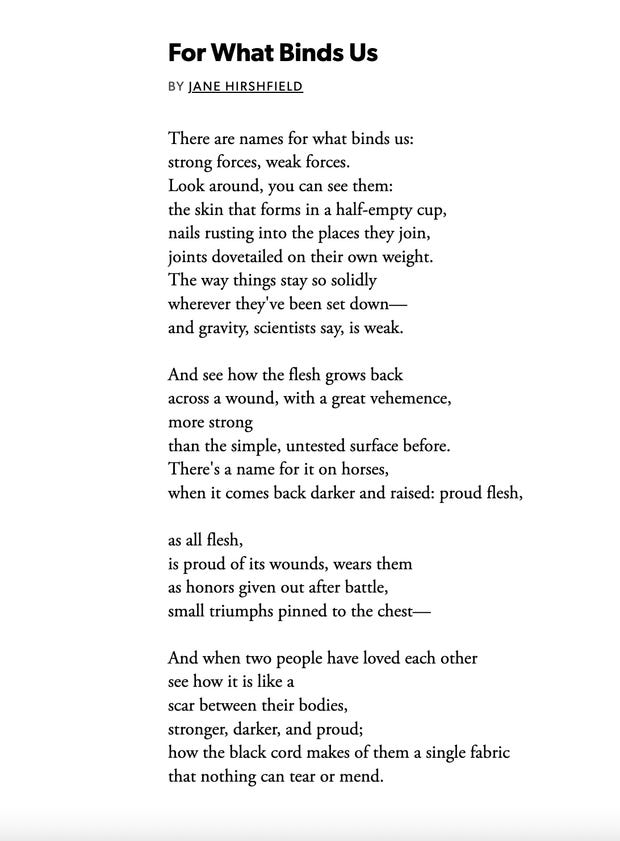 For What Binds Us

BY JANE HIRSHFIELD

There are names for what binds us:
strong forces, weak forces.
Look around, you can see them:
the skin that forms in a half-empty cup,
nails rusting into the places they join,
joints dovetailed on their own weight.
The way things stay so solidly
wherever they've been set down—
and gravity, scientists say, is weak.

And see how the flesh grows back
across a wound, with a great vehemence,
more strong
than the simple, untested surface before.
There's a name for it on horses,
when it comes back darker and raised: proud flesh,

as all flesh,
is proud of its wounds, wears them
as honors given out after battle,
small triumphs pinned to the chest—

And when two people have loved each other
see how it is like a
scar between their bodies,
stronger, darker, and proud;
how the black cord makes of them a single fabric
that nothing can tear or mend.